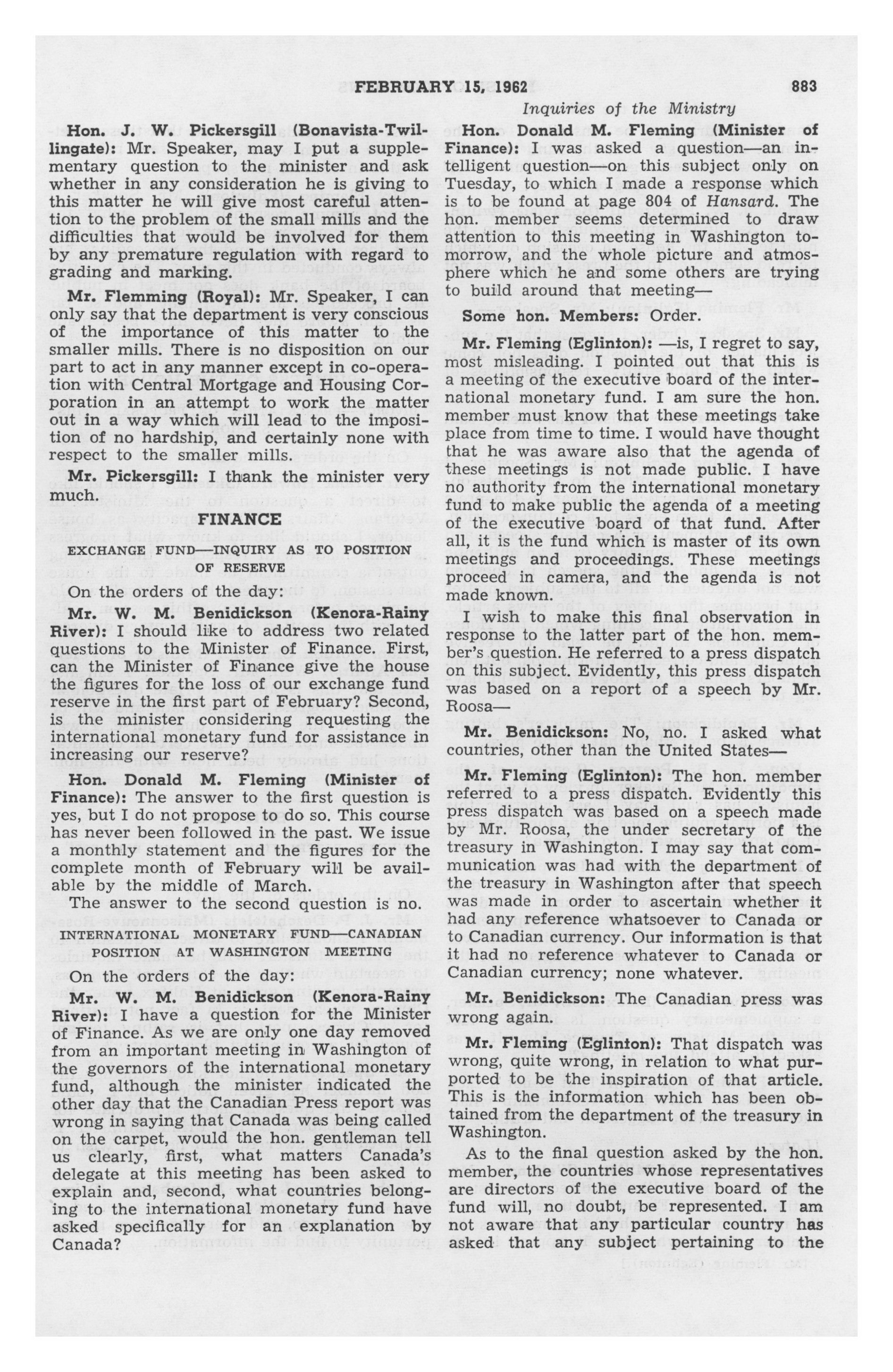 FEBRUARY 15, 1962 883

Inquiries of the Ministry

Hon. J. W. Pickersgill (Bonavista-Twillingate): Mr. Speaker, may I put a supplementary question to the minister and ask whether in any consideration he is giving to this matter he will give most careful attention to the problem of the small mills and the difficulties that would be involved for them by any premature regulation with regard to grading and marking.

Mr. Flemming (Royal): Mr. Speaker, I can only say that the department is very conscious of the importance of this matter to the smaller mills. There is no disposition on our part to act in any manner except in co-operation with Central Mortgage and Housing Corporation in an attempt to work the matter out in a way which will lead to the imposition of no hardship, and certainly none with respect to the smaller mills.

Mr. Pickersgill: I thank the minister very much.

FINANCE

EXCHANGE FUND—INQUIRY AS TO POSITION OF RESERVE

On the orders of the day:

Mr. W. M. Benidickson (Kenora-Rainy River): I should like to address two related questions to the Minister of Finance. First, can the Minister of Finance give the house the figures for the loss of our exchange fund reserve in the first part of February? Second, is the minister considering requesting the international monetary fund for assistance in increasing our reserve?

Hon. Donald M. Fleming (Minister of Finance): The answer to the first question is yes, but I do not propose to do so. This course has never been followed in the past. We issue a monthly statement and the figures for the complete month of February will be available by the middle of March.

The answer to the second question is no.

INTERNATIONAL MONETARY FUND—CANADIAN POSITION AT WASHINGTON MEETING

On the orders of the day:

Mr. W. M. Benidickson (Kenora-Rainy River): I have a question for the Minister of Finance. As we are only one day removed from an important meeting in Washington of the governors of the international monetary fund, although the minister indicated the other day that the Canadian Press report was wrong in saying that Canada was being called on the carpet, would the hon. gentleman tell us clearly, first, what matters Canada's delegate at this meeting has been asked to explain and, second, what countries belonging to the international monetary fund have asked specifically for an explanation by Canada?

Hon. Donald M. Fleming (Minister of Finance): I was asked a question—an intelligent question—on this subject only on Tuesday, to which I made a response which is to be found at page 804 of Hansard. The hon. member seems determined to draw attention to this meeting in Washington tomorrow, and the whole picture and atmosphere which he and some others are trying to build around that meeting—

Some hon. Members: Order.

Mr. Fleming (Eglinton): —is, I regret to say, most misleading. I pointed out that this is a meeting of the executive board of the international monetary fund. I am sure the hon. member must know that these meetings take place from time to time. I would have thought that he was aware also that the agenda of these meetings is not made public. I have no authority from the international monetary fund to make public the agenda of a meeting of the executive board of that fund. After all, it is the fund which is master of its own meetings and proceedings. These meetings proceed in camera, and the agenda is not made known.

I wish to make this final observation in response to the latter part of the hon. member's question. He referred to a press dispatch on this subject. Evidently, this press dispatch was based on a report of a speech by Mr. Roosa—

Mr. Benidickson: No, no. I asked what countries, other than the United States—

Mr. Fleming (Eglinton): The hon. member referred to a press dispatch. Evidently this press dispatch was based on a speech made by Mr. Roosa, the under secretary of the treasury in Washington. I may say that communication was had with the department of the treasury in Washington after that speech was made in order to ascertain whether it had any reference whatsoever to Canada or to Canadian currency. Our information is that it had no reference whatever to Canada or Canadian currency; none whatever.

Mr. Benidickson: The Canadian press was wrong again.

Mr. Fleming (Eglinton): That dispatch was wrong, quite wrong, in relation to what purported to be the inspiration of that article. This is the information which has been obtained from the department of the treasury in Washington.

As to the final question asked by the hon. member, the countries whose representatives are directors of the executive board of the fund will, no doubt, be represented. I am not aware that any particular country has asked that any subject pertaining to the